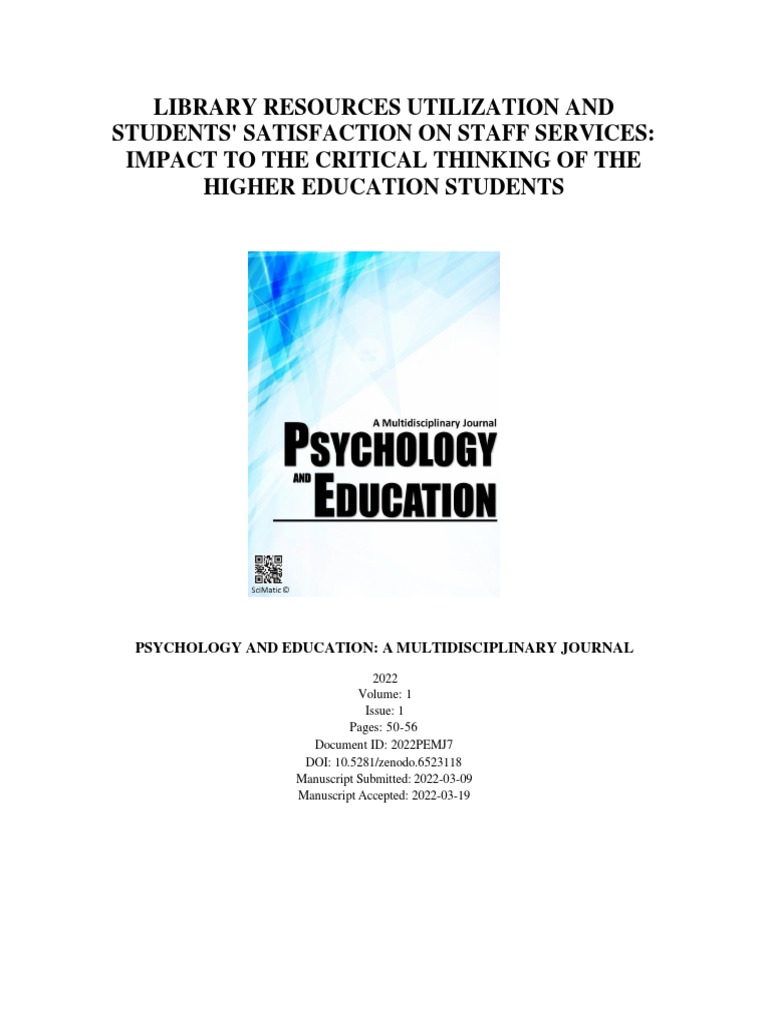 LIBRARY RESOURCES UTILIZATION AND STUDENTS' SATISFACTION ON STAFF SERVICES: IMPACT TO THE CRITICAL THINKING OF THE HIGHER EDUCATION STUDENTS

A Multidisciplinary Journal
PSYCHOLOGY
AND
EDUCATION

SciMatic ©

PSYCHOLOGY AND EDUCATION: A MULTIDISCIPLINARY JOURNAL

2022
Volume: 1
Issue: 1
Pages: 50-56
Document ID: 2022PEMJ7
DOI: 10.5281/zenodo.6523118
Manuscript Submitted: 2022-03-09
Manuscript Accepted: 2022-03-19